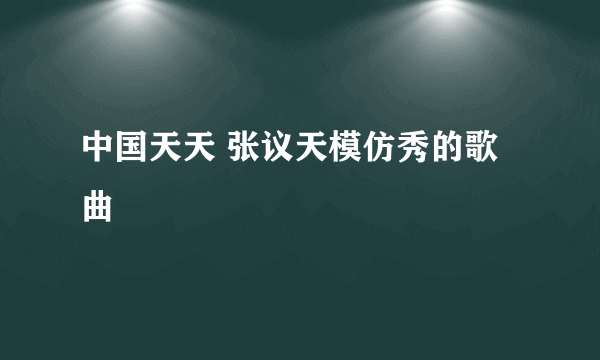 中国天天 张议天模仿秀的歌曲